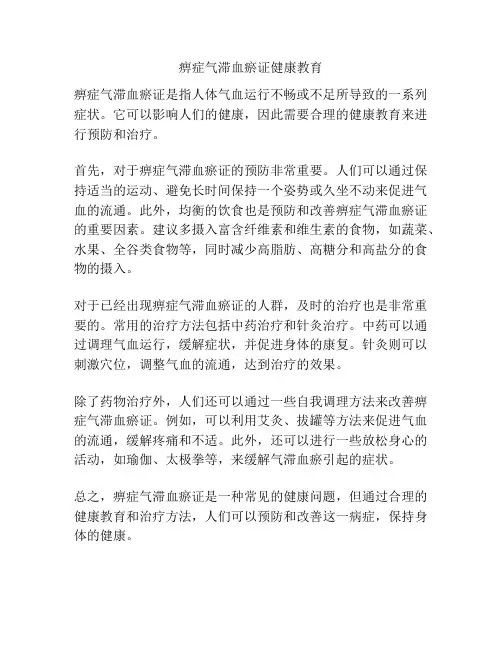 痹症气滞血瘀证健康教育

痹症气滞血瘀证是指人体气血运行不畅或不足所导致的一系列症状。它可以影响人们的健康，因此需要合理的健康教育来进行预防和治疗。

首先，对于痹症气滞血瘀证的预防非常重要。人们可以通过保持适当的运动、避免长时间保持一个姿势或久坐不动来促进气血的流通。此外，均衡的饮食也是预防和改善痹症气滞血瘀证的重要因素。建议多摄入富含纤维素和维生素的食物，如蔬菜、水果、全谷类食物等，同时减少高脂肪、高糖分和高盐分的食物的摄入。

对于已经出现痹症气滞血瘀证的人群，及时的治疗也是非常重要的。常用的治疗方法包括中药治疗和针灸治疗。中药可以通过调理气血运行，缓解症状，并促进身体的康复。针灸则可以刺激穴位，调整气血的流通，达到治疗的效果。

除了药物治疗外，人们还可以通过一些自我调理方法来改善痹症气滞血瘀证。例如，可以利用艾灸、拔罐等方法来促进气血的流通，缓解疼痛和不适。此外，还可以进行一些放松身心的活动，如瑜伽、太极拳等，来缓解气滞血瘀引起的症状。

总之，痹症气滞血瘀证是一种常见的健康问题，但通过合理的健康教育和治疗方法，人们可以预防和改善这一病症，保持身体的健康。